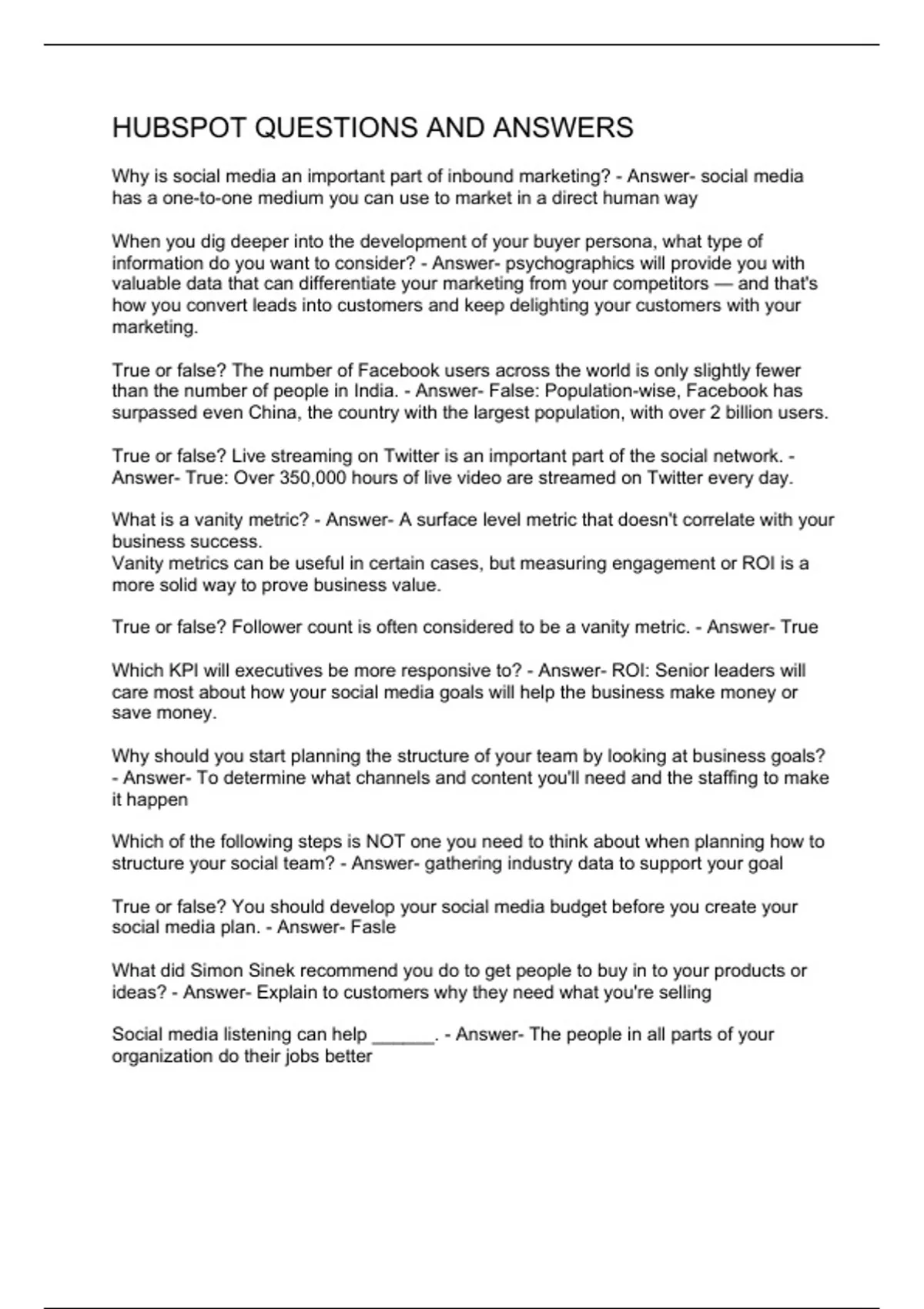 HUBSPOT QUESTIONS AND ANSWERS

Why is social media an important part of inbound marketing? - Answer- social media has a one-to-one medium you can use to market in a direct human way

When you dig deeper into the development of your buyer persona, what type of information do you want to consider? - Answer- psychographics will provide you with valuable data that can differentiate your marketing from your competitors — and that's how you convert leads into customers and keep delighting your customers with your marketing.

True or false? The number of Facebook users across the world is only slightly fewer than the number of people in India. - Answer- False: Population-wise, Facebook has surpassed even China, the country with the largest population, with over 2 billion users.

True or false? Live streaming on Twitter is an important part of the social network. - Answer- True: Over 350,000 hours of live video are streamed on Twitter every day.

What is a vanity metric? - Answer- A surface level metric that doesn't correlate with your business success.
Vanity metrics can be useful in certain cases, but measuring engagement or ROI is a more solid way to prove business value.

True or false? Follower count is often considered to be a vanity metric. - Answer- True

Which KPI will executives be more responsive to? - Answer- ROI: Senior leaders will care most about how your social media goals will help the business make money or save money.

Why should you start planning the structure of your team by looking at business goals? - Answer- To determine what channels and content you'll need and the staffing to make it happen

Which of the following steps is NOT one you need to think about when planning how to structure your social team? - Answer- gathering industry data to support your goal

True or false? You should develop your social media budget before you create your social media plan. - Answer- Fasle

What did Simon Sinek recommend you do to get people to buy in to your products or ideas? - Answer- Explain to customers why they need what you're selling

Social media listening can help ______. - Answer- The people in all parts of your organization do their jobs better